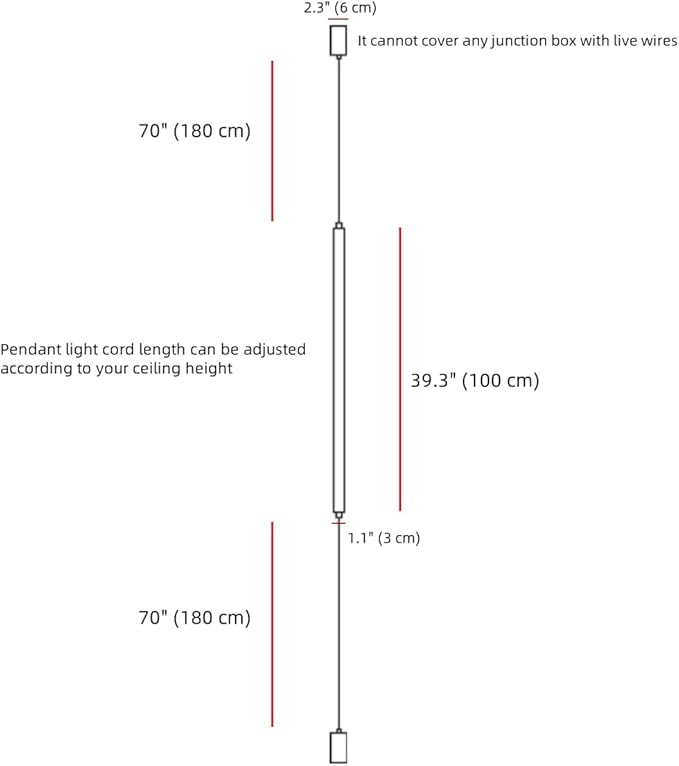 2.3" (6 cm)

It cannot cover any junction box with live wires

70" (180 cm)

Pendant light cord length can be adjusted according to your ceiling height

39.3" (100 cm)

1.1" (3 cm)

70" (180 cm)